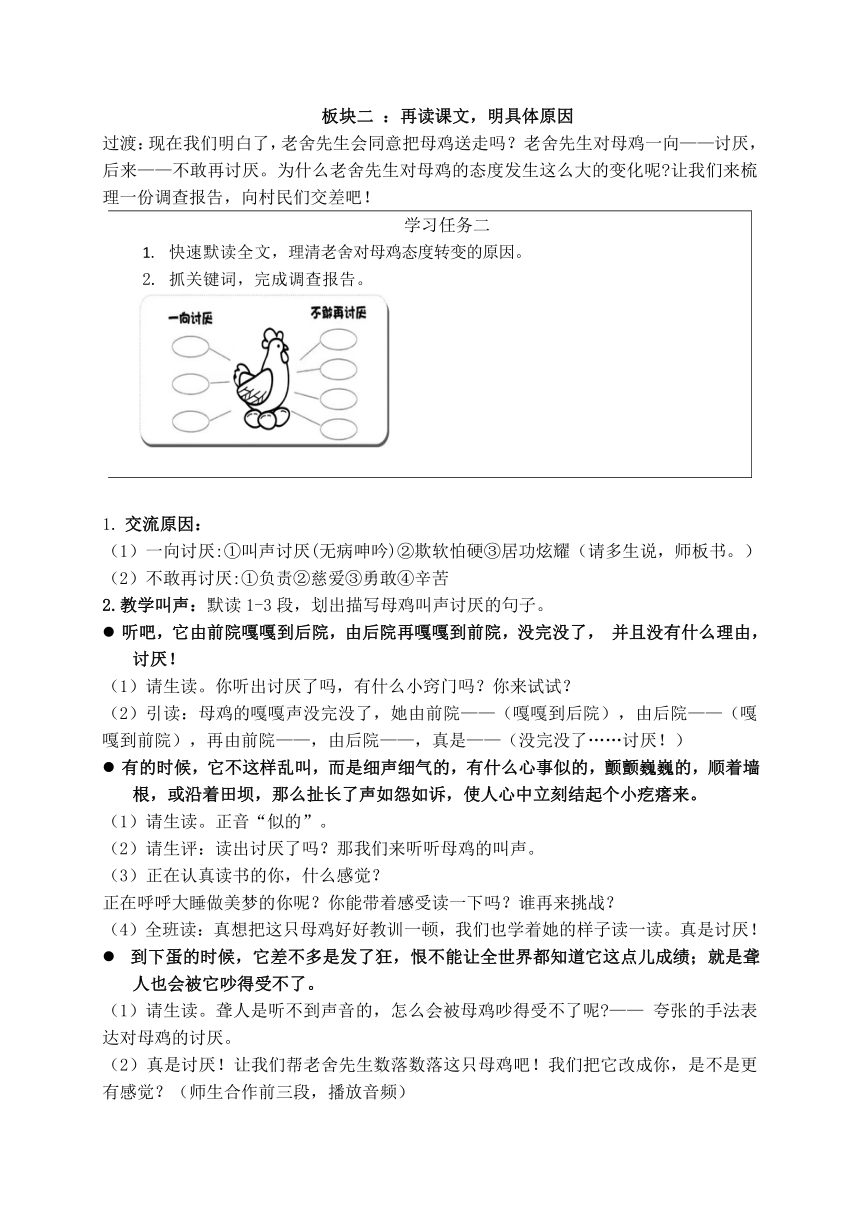 板块二 ：再读课文，明具体原因

过渡：现在我们明白了，老舍先生会同意把母鸡送走吗？老舍先生对母鸡一向——讨厌，后来——不敢再讨厌。为什么老舍先生对母鸡的态度发生这么大的变化呢?让我们来梳理一份调查报告，向村民们交差吧！

学习任务二

1. 快速默读全文，理清老舍对母鸡态度转变的原因。

2. 抓关键词，完成调查报告。

一向讨厌

不敢再讨厌

1. 交流原因：

（1）一向讨厌:①叫声讨厌(无病呻吟)②欺软怕硬③居功炫耀（请多生说，师板书。）

（2）不敢再讨厌:①负责②慈爱③勇敢④辛苦

2.教学叫声：默读 1-3 段，划出描写母鸡叫声讨厌的句子。

● 听吧，它由前院嘎嘎到后院，由后院再嘎嘎到前院，没完没了， 并且没有什么理由，讨厌！

（1）请生读。你听出讨厌了吗，有什么小窍门吗？你来试试？

（2）引读：母鸡的嘎嘎声没完没了，她由前院——（嘎嘎到后院），由后院——（嘎嘎到前院），再由前院——，由后院——，真是——（没完没了……讨厌！）

● 有的时候，它不这样乱叫，而是细声细气的，有什么心事似的，颤颤巍巍的，顺着墙根，或沿着田坝，那么扯长了声如怨如诉，使人心中立刻结起个小疙瘩来。

（1）请生读。正音“似的”。

（2）请生评：读出讨厌了吗？那我们来听听母鸡的叫声。

（3）正在认真读书的你，什么感觉？

正在呼呼大睡做美梦的你呢？你能带着感受读一下吗？谁再来挑战？

（4）全班读：真想把这只母鸡好好教训一顿，我们也学着她的样子读一读。真是讨厌！

● 到下蛋的时候，它差不多是发了狂，恨不能让全世界都知道它这点儿成绩；就是聋人也会被它吵得受不了。

（1）请生读。聋人是听不到声音的，怎么会被母鸡吵得受不了呢?—— 夸张的手法表达对母鸡的讨厌。

（2）真是讨厌！让我们帮老舍先生数落数落这只母鸡吧！我们把它改成你，是不是更有感觉？（师生合作前三段，播放音频）